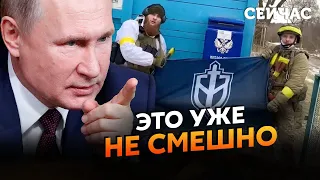 СЕЙЧАС

ЭТО УЖЕ
НЕ СМЕШНО